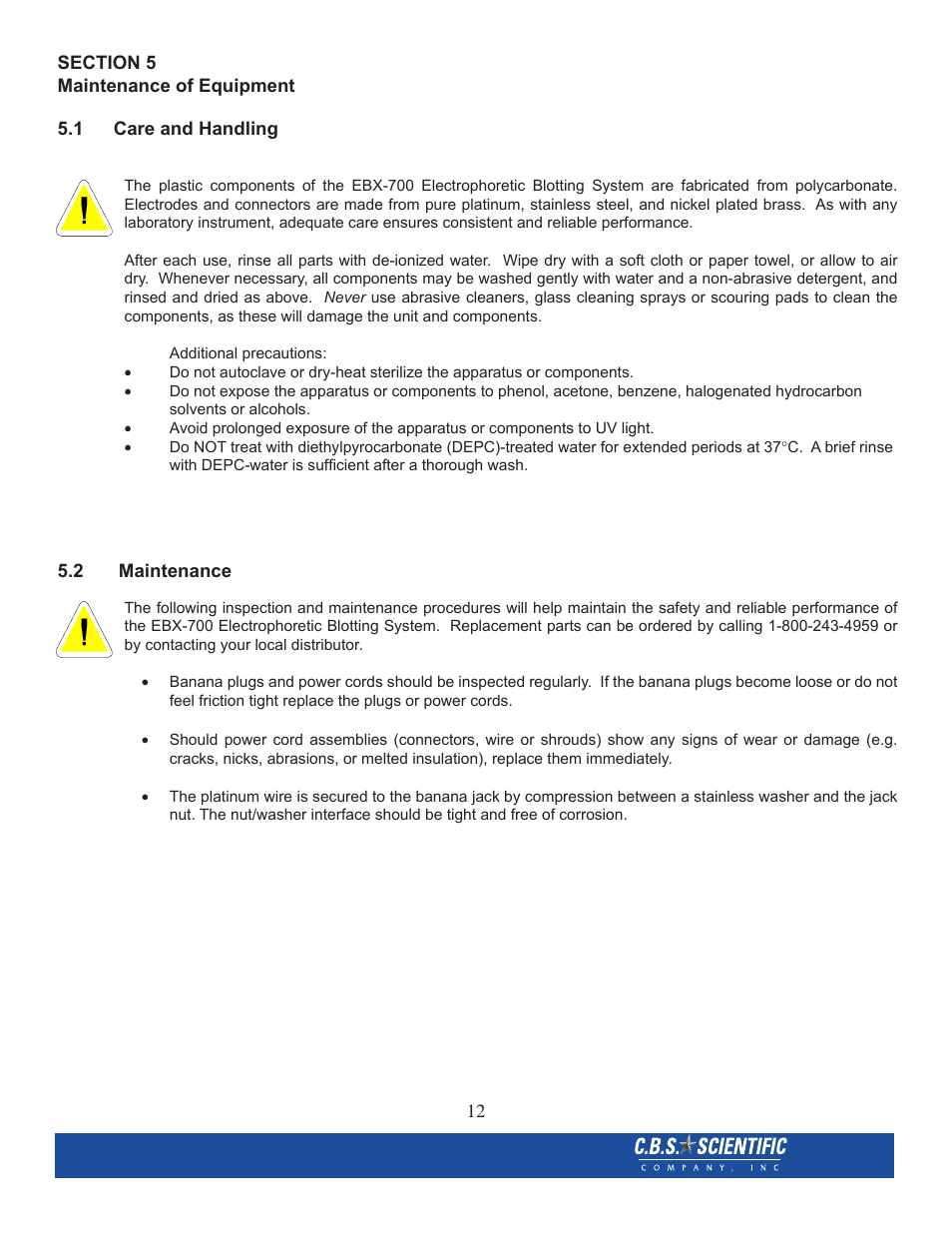 SECTION 5
Maintenance of Equipment

5.1 Care and Handling

!

The plastic components of the EBX-700 Electrophoretic Blotting System are fabricated from polycarbonate. Electrodes and connectors are made from pure platinum, stainless steel, and nickel plated brass. As with any laboratory instrument, adequate care ensures consistent and reliable performance.

After each use, rinse all parts with de-ionized water. Wipe dry with a soft cloth or paper towel, or allow to air dry. Whenever necessary, all components may be washed gently with water and a non-abrasive detergent, and rinsed and dried as above. Never use abrasive cleaners, glass cleaning sprays or scouring pads to clean the components, as these will damage the unit and components.

Additional precautions:
• Do not autoclave or dry-heat sterilize the apparatus or components.
• Do not expose the apparatus or components to phenol, acetone, benzene, halogenated hydrocarbon solvents or alcohols.
• Avoid prolonged exposure of the apparatus or components to UV light.
• Do NOT treat with diethylpyrocarbonate (DEPC)-treated water for extended periods at 37°C. A brief rinse with DEPC-water is sufficient after a thorough wash.

5.2 Maintenance

!

The following inspection and maintenance procedures will help maintain the safety and reliable performance of the EBX-700 Electrophoretic Blotting System. Replacement parts can be ordered by calling 1-800-243-4959 or by contacting your local distributor.

• Banana plugs and power cords should be inspected regularly. If the banana plugs become loose or do not feel friction tight replace the plugs or power cords.

• Should power cord assemblies (connectors, wire or shrouds) show any signs of wear or damage (e.g. cracks, nicks, abrasions, or melted insulation), replace them immediately.

• The platinum wire is secured to the banana jack by compression between a stainless washer and the jack nut. The nut/washer interface should be tight and free of corrosion.

12

C.B.S. SCIENTIFIC
COMPANY, INC